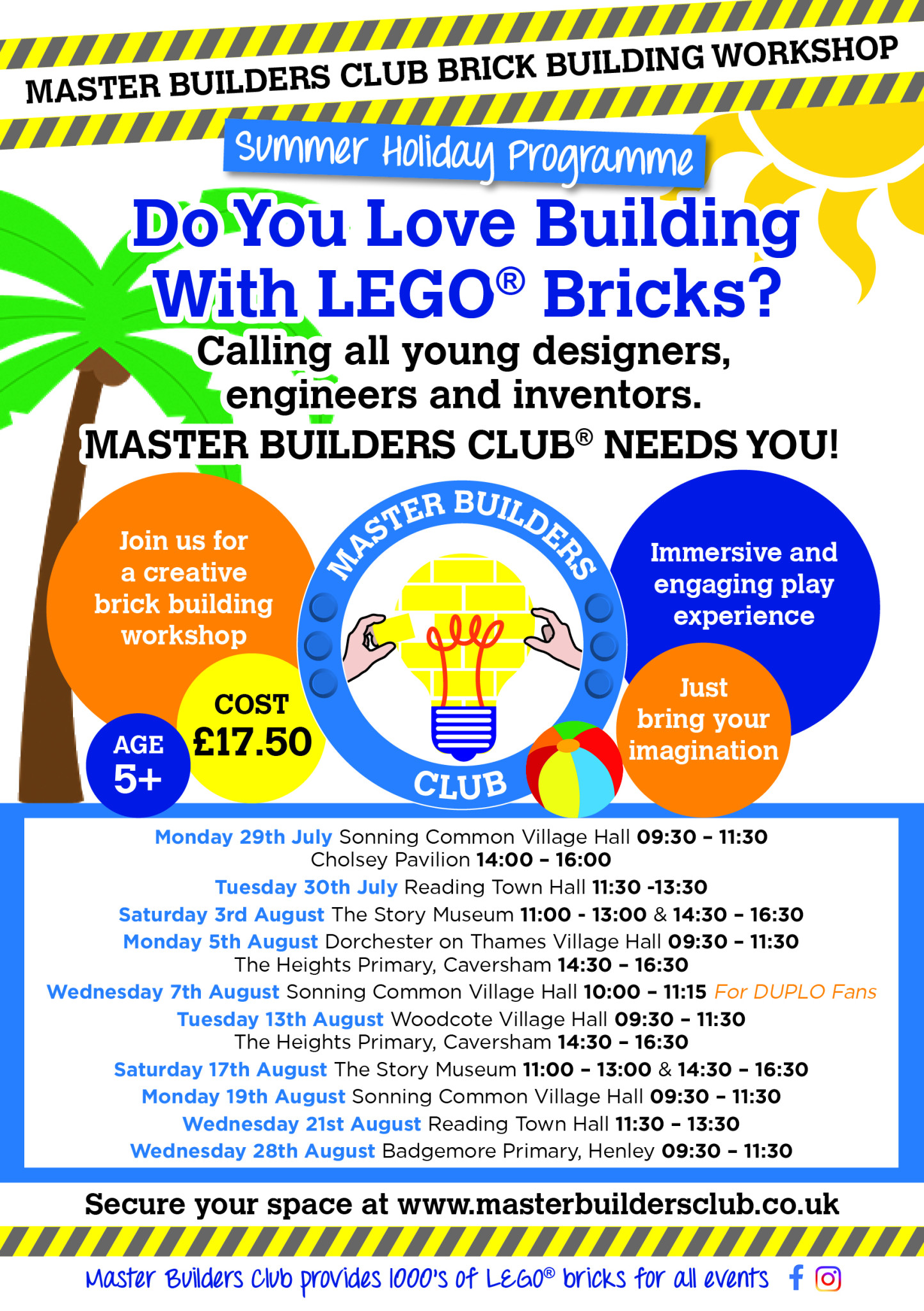 MASTER BUILDERS CLUB BRICK BUILDING WORKSHOP

Summer Holiday Programme

Do You Love Building With LEGO® Bricks?

Calling all young designers, engineers and inventors.

MASTER BUILDERS CLUB® NEEDS YOU!

Join us for a creative brick building workshop

COST £17.50

AGE 5+

MASTER BUILDERS CLUB

Immersive and engaging play experience

Just bring your imagination

Monday 29th July Sonning Common Village Hall 09:30 – 11:30
Cholsey Pavilion 14:00 – 16:00

Tuesday 30th July Reading Town Hall 11:30 -13:30

Saturday 3rd August The Story Museum 11:00 - 13:00 & 14:30 – 16:30

Monday 5th August Dorchester on Thames Village Hall 09:30 – 11:30
The Heights Primary, Caversham 14:30 – 16:30

Wednesday 7th August Sonning Common Village Hall 10:00 – 11:15 For DUPLO Fans

Tuesday 13th August Woodcote Village Hall 09:30 – 11:30
The Heights Primary, Caversham 14:30 – 16:30

Saturday 17th August The Story Museum 11:00 – 13:00 & 14:30 – 16:30

Monday 19th August Sonning Common Village Hall 09:30 – 11:30

Wednesday 21st August Reading Town Hall 11:30 – 13:30

Wednesday 28th August Badgemore Primary, Henley 09:30 – 11:30

Secure your space at www.masterbuildersclub.co.uk

Master Builders Club provides 1000's of LEGO® bricks for all events